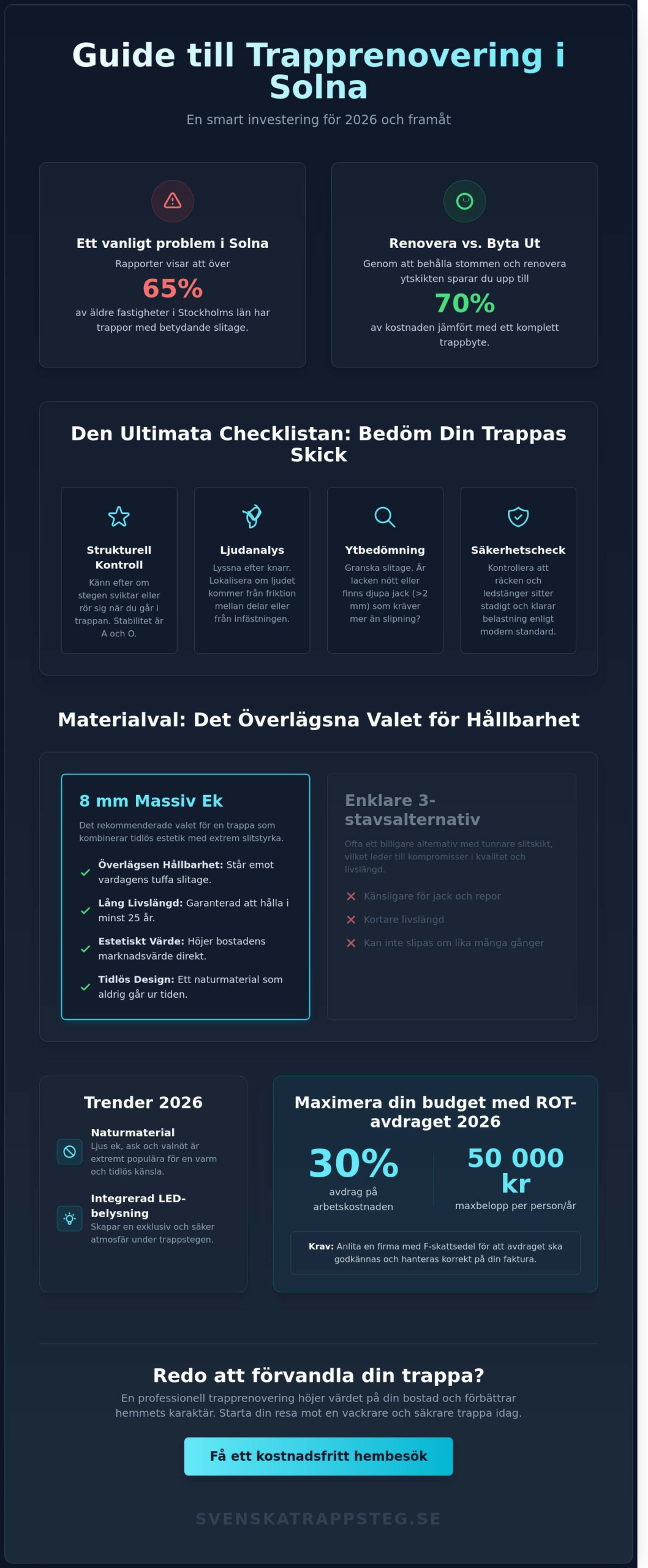 Guide till Trapprenovering i Solna

En smart investering för 2026 och framåt

Ett vanligt problem i Solna

Rapporter visar att över

65%

av äldre fastigheter i Stockholms län har trappor med betydande slitage.

Renovera vs. Byta Ut

Genom att behålla stommen och renovera ytskikten sparar du upp till

70%

av kostnaden jämfört med ett komplett trappbyte.

Den Ultimata Checklistan: Bedöm Din Trappas Skick

Strukturell Kontroll

Känn efter om stegen sviktar eller rör sig när du går i trappan. Stabilitet är A och O.

Ljudanalys

Lyssna efter knarr. Lokalisera om ljudet kommer från friktion mellan delar eller från infästningen.

Ytbedömning

Granska slitage. Är lacken nött eller finns djupa jack (>2 mm) som kräver mer än slipning?

Säkerhetscheck

Kontrollera att räcken och ledstänger sitter stadigt och klarar belastning enligt modern standard.

Materialval: Det Överlägsna Valet för Hållbarhet

8 mm Massiv Ek

Det rekommenderade valet för en trappa som kombinerar tidlös estetik med extrem slitstyrka.

Överlägsen Hållbarhet: Står emot vardagens tuffa slitage.

Lång Livslängd: Garanterad att hålla i minst 25 år.

Estetiskt Värde: Höjer bostadens marknadsvärde direkt.

Tidlös Design: Ett naturmaterial som aldrig går ur tiden.

Enklare 3-stavsalternativ

Ofta ett billigare alternativ med tunnare slitskikt, vilket leder till kompromisser i kvalitet och livslängd.

Känsligare för jack och repor

Kortare livslängd

Kan inte slipas om lika många gånger

Trender 2026

Naturmaterial

Ljus ek, ask och valnöt är extremt populära för en varm och tidlös känsla.

Integrerad LED-belysning

Skapar en exklusiv och säker atmosfär under trappstegen.

Maximera din budget med ROT-avdraget 2026

30%

avdrag på arbetskostnaden

50 000 kr

maxbelopp per person/år

Krav: Anlita en firma med F-skattsedel för att avdraget ska godkännas och hanteras korrekt på din faktura.

Redo att förvandla din trappa?

En professionell trapprenovering höjer värdet på din bostad och förbättrar hemmets karaktär. Starta din resa mot en vackrare och säkrare trappa idag.

Få ett kostnadsfritt hembesök

SVENSKATRAPPSTEG.SE